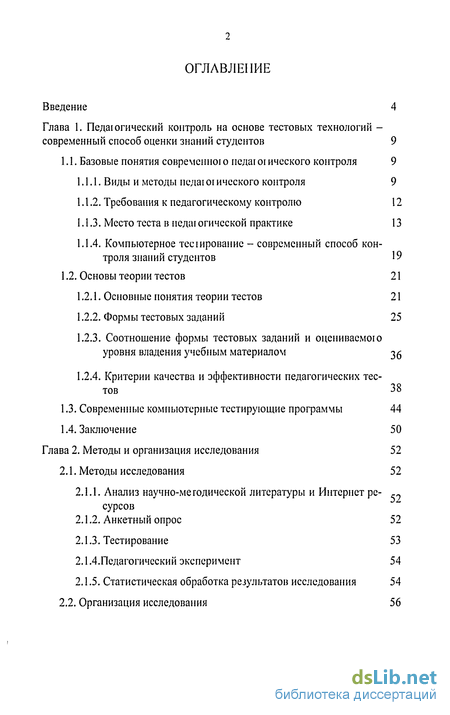 2

ОГЛАВЛЕНИЕ

Введение 4

Глава 1. Педагогический контроль на основе тестовых технологий – современный способ оценки знаний студентов 9

1.1. Базовые понятия современного педагогического контроля 9

1.1.1. Виды и методы педагогического контроля 9

1.1.2. Требования к педагогическому контролю 12

1.1.3. Место теста в педагогической практике 13

1.1.4. Компьютерное тестирование – современный способ контроля знаний студентов 19

1.2. Основы теории тестов 21

1.2.1. Основные понятия теории тестов 21

1.2.2. Формы тестовых заданий 25

1.2.3. Соотношение формы тестовых заданий и оцениваемого уровня владения учебным материалом 36

1.2.4. Критерии качества и эффективности педагогических тестов 38

1.3. Современные компьютерные тестирующие программы 44

1.4. Заключение 50

Глава 2. Методы и организация исследования 52

2.1. Методы исследования 52

2.1.1. Анализ научно-методической литературы и Интернет ресурсов 52

2.1.2. Анкетный опрос 52

2.1.3. Тестирование 53

2.1.4.Педагогический эксперимент 54

2.1.5. Статистическая обработка результатов исследования 54

2.2. Организация исследования 56

dsLib.net
библиотека диссертаций